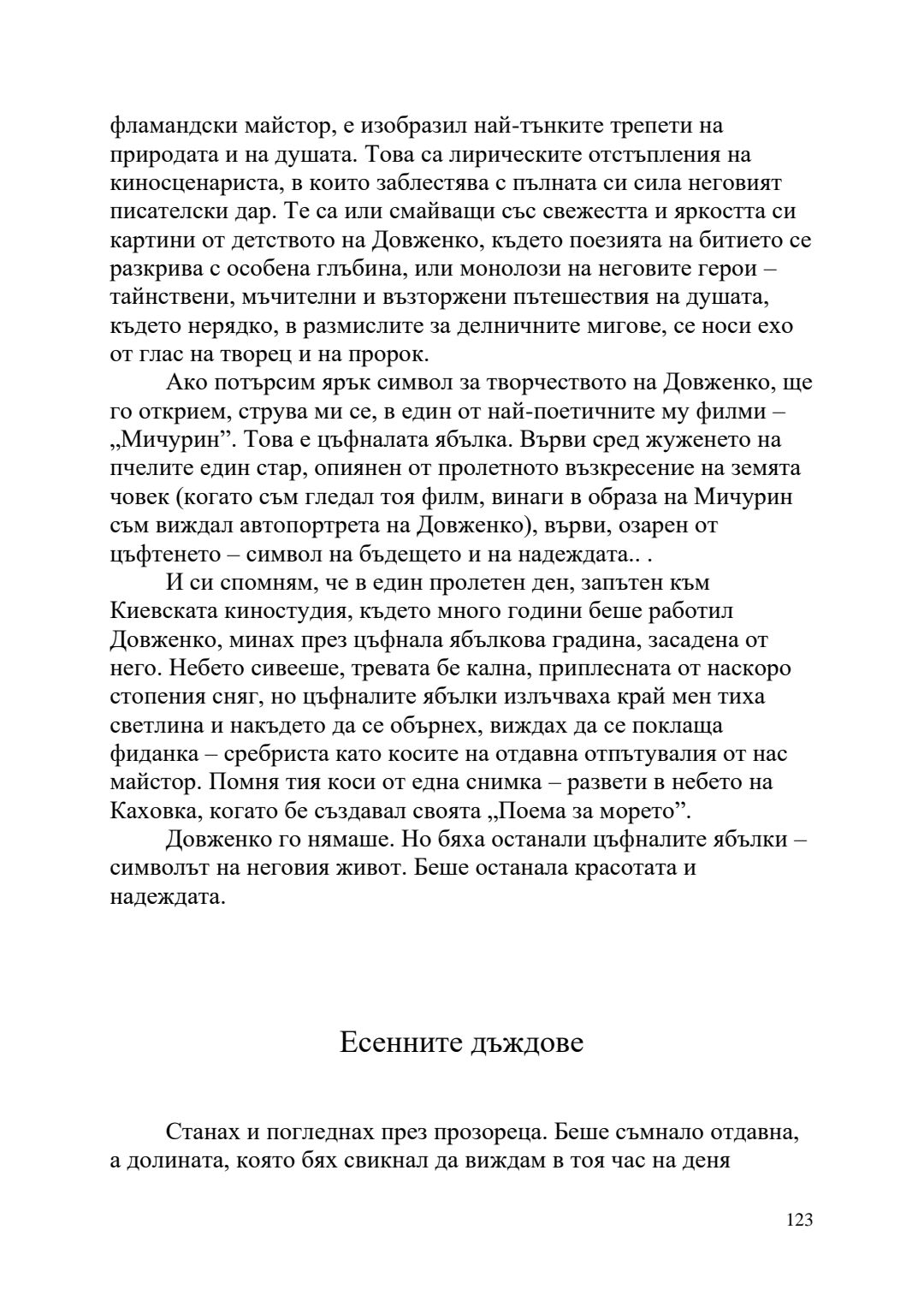 фламандски майстор, е изобразил най-тънките трепети на природата и на душата. Това са лирическите отстъпления на киносценариста, в които заблестява с пълната си сила неговият писателски дар. Те са или смайващи със свежестта и яркостта си картини от детството на Довженко, където поезията на битието се разкрива с особена глъбина, или монолози на неговите герои – тайнствени, мъчителни и възторжени пътешествия на душата, където нерядко, в размислите за делничните мигове, се носи ехо от глас на творец и на пророк.

Ако потърсим ярък символ за творчеството на Довженко, ще го открием, струва ми се, в един от най-поетичните му филми – „Мичурин”. Това е цъфналата ябълка. Върви сред жуженето на пчелите един стар, опиянен от пролетното възкресение на земята човек (когато съм гледал тоя филм, винаги в образа на Мичурин съм виждал автопортрета на Довженко), върви, озарен от цъфтенето – символ на бъдещето и на надеждата.. .

И си спомням, че в един пролетен ден, запътен към Киевската киностудия, където много години беше работил Довженко, минах през цъфнала ябълкова градина, засадена от него. Небето сивееше, тревата бе кална, приплесната от наскоро стопения сняг, но цъфналите ябълки излъчваха край мен тиха светлина и накъдето да се обърнех, виждах да се поклаща фиданка – сребриста като косите на отдавна отпътувалия от нас майстор. Помня тия коси от една снимка – развети в небето на Каховка, когато бе създавал своята „Поема за морето”.

Довженко го нямаше. Но бяха останали цъфналите ябълки – символът на неговия живот. Беше останала красотата и надеждата.

Есенните дъждове

Станах и погледнах през прозореца. Беше съмнало отдавна, а долината, която бях свикнал да виждам в тоя час на деня

123